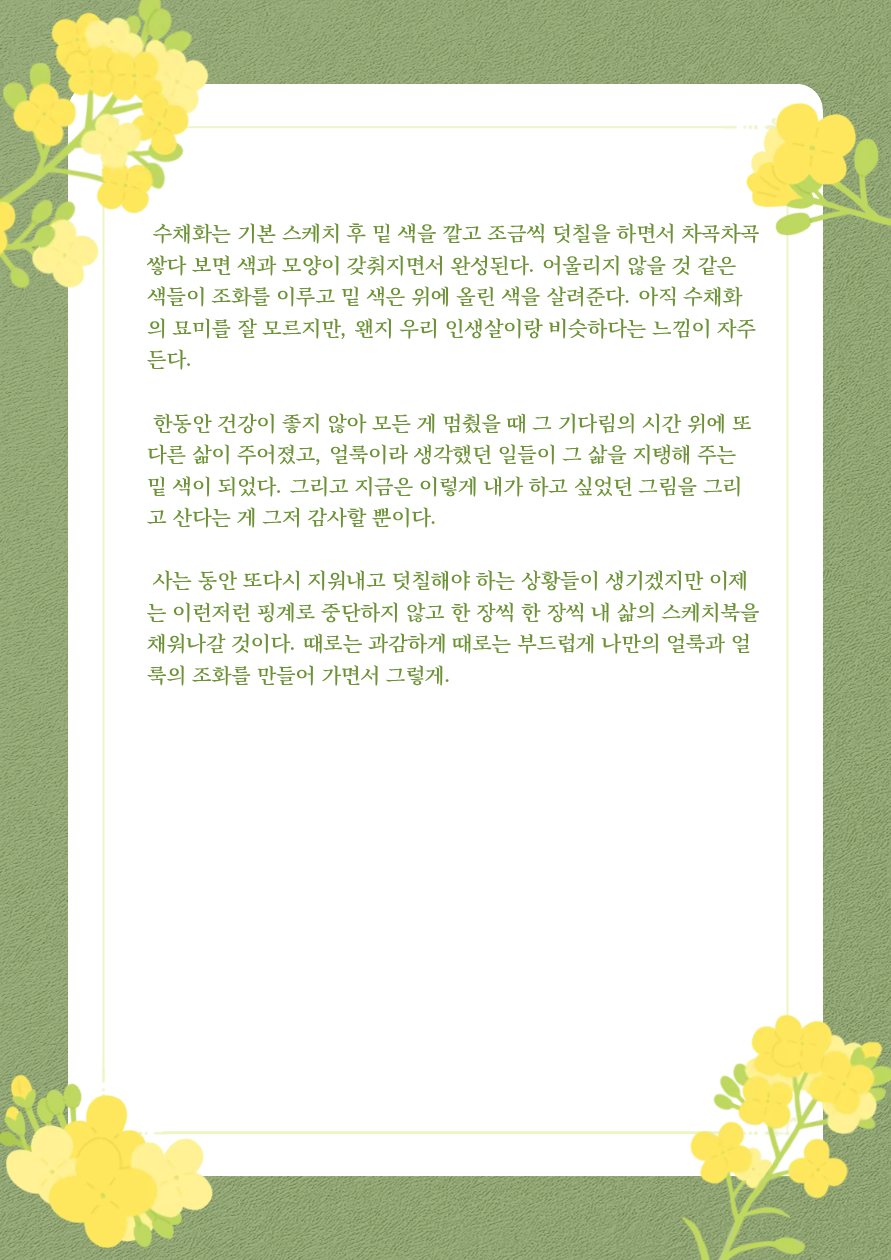 수채화는 기본 스케치 후 밑 색을 깔고 조금씩 덧칠을 하면서 차곡차곡 쌓다 보면 색과 모양이 갖춰지면서 완성된다. 어울리지 않을 것 같은 색들이 조화를 이루고 밑 색은 위에 올린 색을 살려준다. 아직 수채화의 묘미를 잘 모르지만, 왠지 우리 인생살이랑 비슷하다는 느낌이 자주 든다.

한동안 건강이 좋지 않아 모든 게 멈췄을 때 그 기다림의 시간 위에 또 다른 삶이 주어졌고, 얼룩이라 생각했던 일들이 그 삶을 지탱해 주는 밑 색이 되었다. 그리고 지금은 이렇게 내가 하고 싶었던 그림을 그리고 산다는 게 그저 감사할 뿐이다.

사는 동안 또다시 지워내고 덧칠해야 하는 상황들이 생기겠지만 이제는 이런저런 핑계로 중단하지 않고 한 장씩 한 장씩 내 삶의 스케치북을 채워나갈 것이다. 때로는 과감하게 때로는 부드럽게 나만의 얼룩과 얼룩의 조화를 만들어 가면서 그렇게.